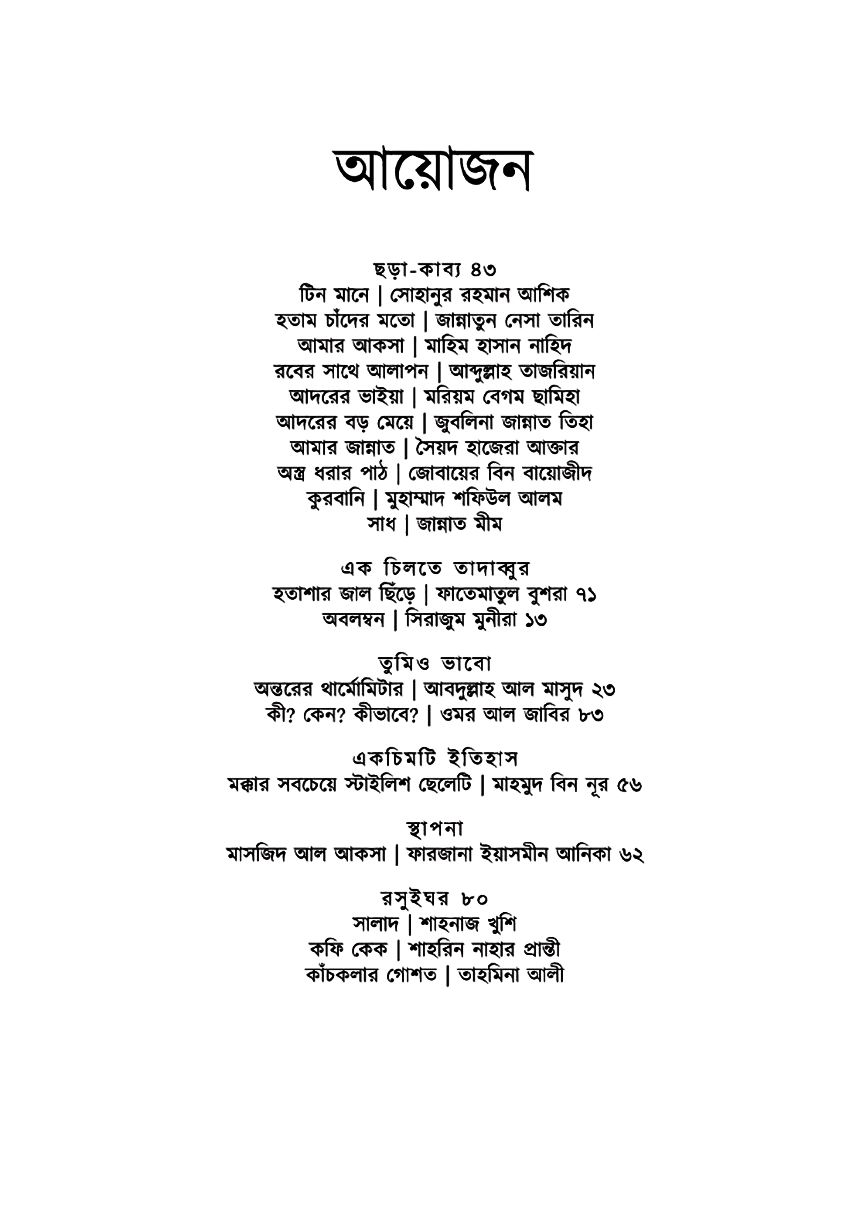 আয়োজন

ছড়া-কাব্য ৪৩
টিন মানে | সোহানুর রহমান আশিক
হতাম চাঁদের মতো | জান্নাতুন নেসা তারিন
আমার আকসা | মাহিম হাসান নাহিদ
রবের সাথে আলাপন | আব্দুল্লাহ তাজরিয়ান
আদরের ভাইয়া | মরিয়ম বেগম ছামিহা
আদরের বড় মেয়ে | জুবলিনা জান্নাত তিহা
আমার জান্নাত | সৈয়দ হাজেরা আক্তার
অস্ত্র ধরার পাঠ | জোবায়ের বিন বায়োজীদ
কুরবানি | মুহাম্মাদ শফিউল আলম
সাধ | জান্নাত মীম

এক চিলতে তাদাব্বুর
হতাশার জাল ছিঁড়ে | ফাতেমাতুল বুশরা ৭১
অবলম্বন | সিরাজুম মুনীরা ১৩

তুমিও ভাবো
অন্তরের থার্মোমিটার | আবদুল্লাহ আল মাসুদ ২৩
কী? কেন? কীভাবে? | ওমর আল জাবির ৮৩

একচিমটি ইতিহাস
মক্কার সবচেয়ে স্টাইলিশ ছেলেটি | মাহমুদ বিন নূর ৫৬

স্থাপনা
মাসজিদ আল আকসা | ফারজানা ইয়াসমীন আনিকা ৬২

রসুইঘর ৮০
সালাদ | শাহনাজ খুশি
কফি কেক | শাহরিন নাহার প্রান্তী
কাঁচকলার গোশত | তাহমিনা আলী